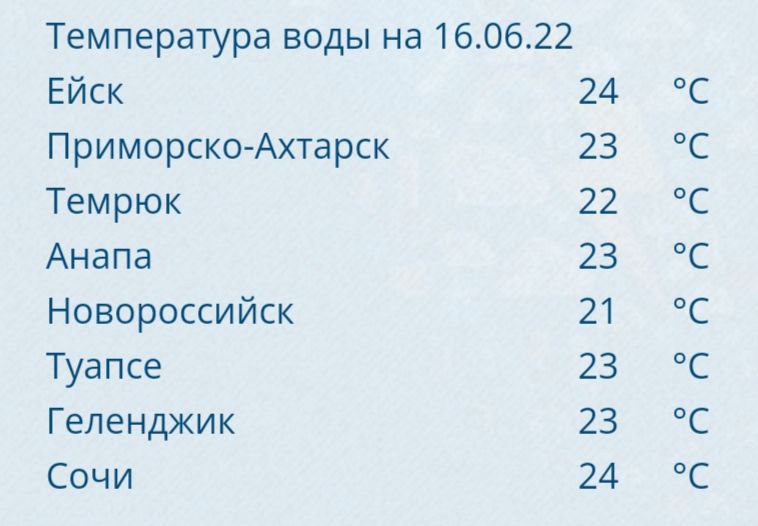 Температура воды на 16.06.22

| | | |
|---|---|---|
| Ейск | 24 | °C |
| Приморско-Ахтарск | 23 | °C |
| Темрюк | 22 | °C |
| Анапа | 23 | °C |
| Новороссийск | 21 | °C |
| Туапсе | 23 | °C |
| Геленджик | 23 | °C |
| Сочи | 24 | °C |